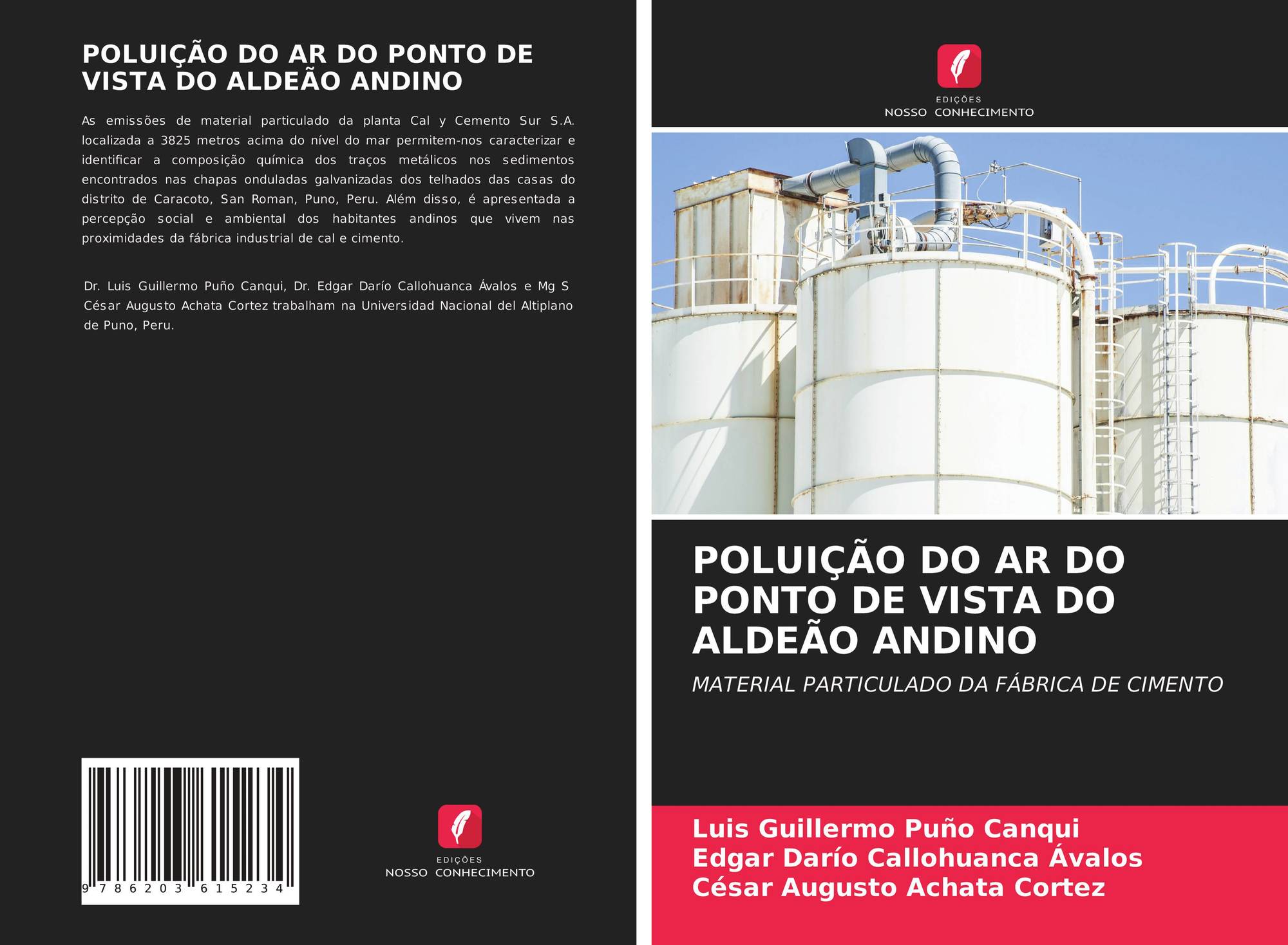 POLUIÇÃO DO AR DO PONTO DE VISTA DO ALDEÃO ANDINO

As emissões de material particulado da planta Cal y Cemento Sur S.A. localizada a 3825 metros acima do nível do mar permitem-nos caracterizar e identificar a composição química dos traços metálicos nos sedimentos encontrados nas chapas onduladas galvanizadas dos telhados das casas do distrito de Caracoto, San Roman, Puno, Peru. Além disso, é apresentada a percepção social e ambiental dos habitantes andinos que vivem nas proximidades da fábrica industrial de cal e cimento.

Dr. Luis Guillermo Puño Canqui, Dr. Edgar Darío Callohuanca Ávalos e Mg S César Augusto Achata Cortez trabalham na Universidad Nacional del Altiplano de Puno, Peru.

9 786203 615234

EDIÇÕES
NOSSO CONHECIMENTO

EDIÇÕES
NOSSO CONHECIMENTO

POLUIÇÃO DO AR DO PONTO DE VISTA DO ALDEÃO ANDINO

MATERIAL PARTICULADO DA FÁBRICA DE CIMENTO

Luis Guillermo Puño Canqui
Edgar Darío Callohuanca Ávalos
César Augusto Achata Cortez